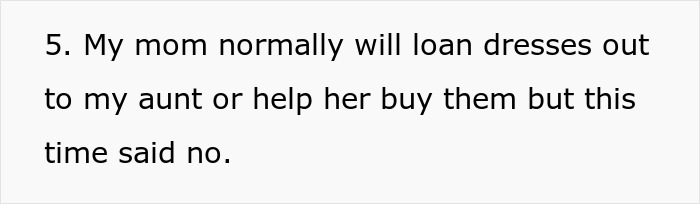 5. My mom normally will loan dresses out to my aunt or help her buy them but this time said no.